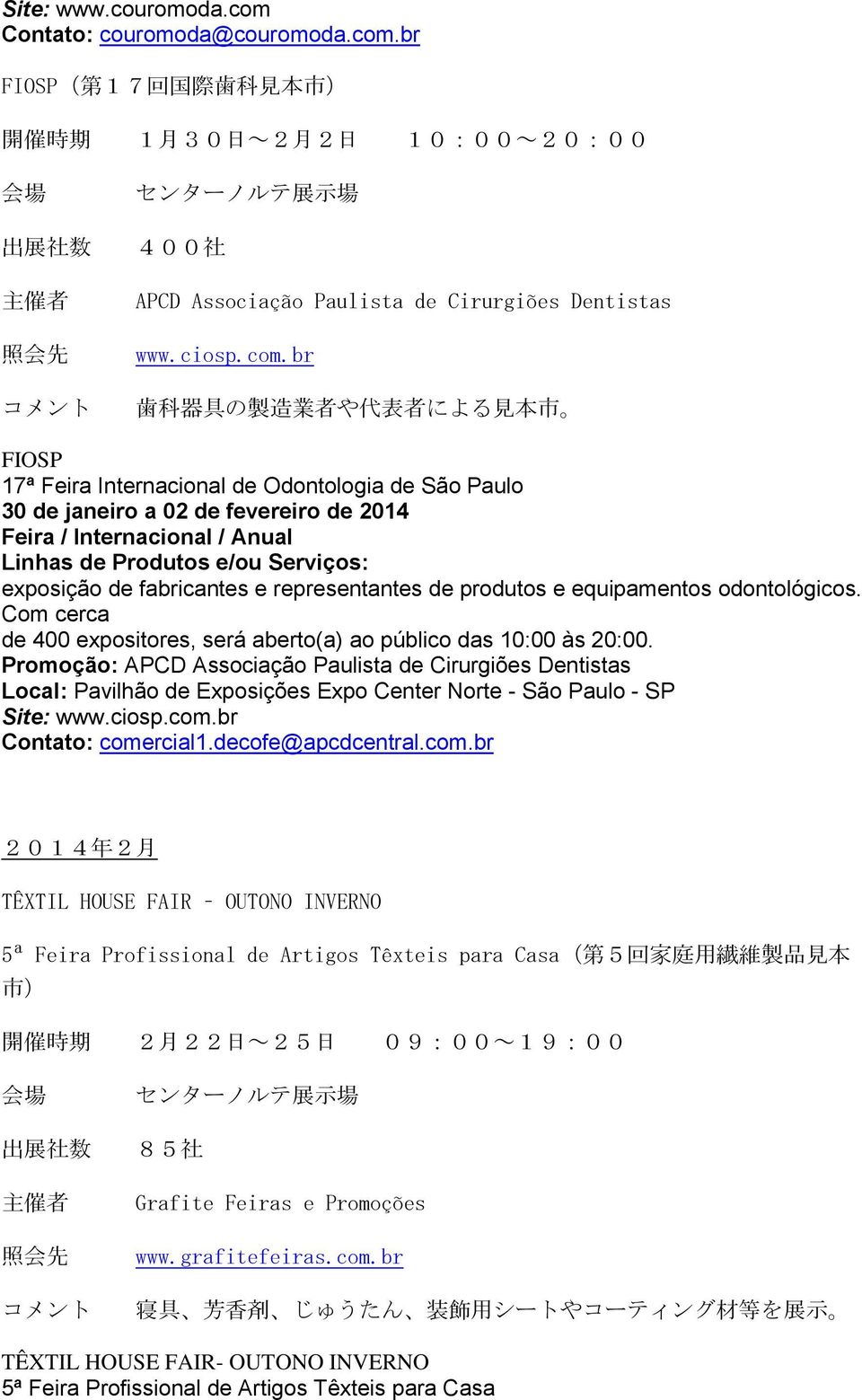 Site: www.couromoda.com
Contato: couromoda@couromoda.com.br

FIOSP（第１７回国際歯科見本市）

開催時期　１月３０日～２月２日　１０：００～２０：００

会場　センターノルテ展示場

出展社数　４００社

主催者　APCD Associação Paulista de Cirurgiões Dentistas

照会先　www.ciosp.com.br

コメント　歯科器具の製造業者や代表者による見本市。

FIOSP
17ª Feira Internacional de Odontologia de São Paulo
30 de janeiro a 02 de fevereiro de 2014
Feira / Internacional / Anual
Linhas de Produtos e/ou Serviços:
exposição de fabricantes e representantes de produtos e equipamentos odontológicos. Com cerca de 400 expositores, será aberto(a) ao público das 10:00 às 20:00.
Promoção: APCD Associação Paulista de Cirurgiões Dentistas
Local: Pavilhão de Exposições Expo Center Norte - São Paulo - SP
Site: www.ciosp.com.br
Contato: comercial1.decofe@apcdcentral.com.br

２０１４年２月

TÊXTIL HOUSE FAIR – OUTONO INVERNO

5ª Feira Profissional de Artigos Têxteis para Casa（第５回家庭用繊維製品見本市）

開催時期　２月２２日～２５日　０９：００～１９：００

会場　センターノルテ展示場

出展社数　８５社

主催者　Grafite Feiras e Promoções

照会先　www.grafitefeiras.com.br

コメント　寝具、芳香剤、じゅうたん、装飾用シートやコーティング材等を展示。

TÊXTIL HOUSE FAIR- OUTONO INVERNO
5ª Feira Profissional de Artigos Têxteis para Casa